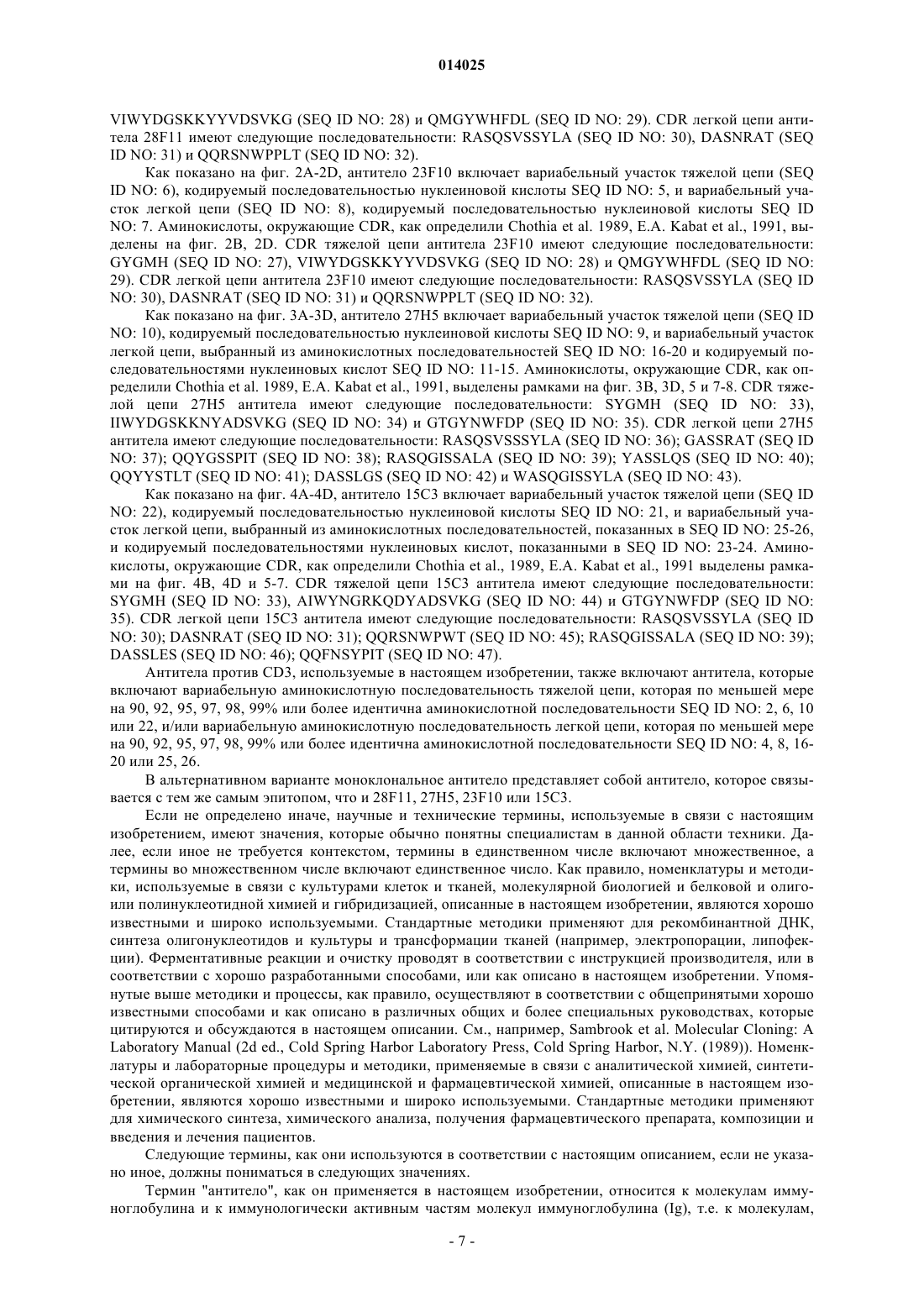 014025

VIWYDGSKKYYVDSVKG (SEQ ID NO: 28) и QMGYWHFDL (SEQ ID NO: 29). CDR легкой цепи антитела 28F11 имеют следующие последовательности: RASQSVSSYLA (SEQ ID NO: 30), DASNRAT (SEQ ID NO: 31) и QQRSNWPPLT (SEQ ID NO: 32).

Как показано на фиг. 2A-2D, антитело 23F10 включает вариабельный участок тяжелой цепи (SEQ ID NO: 6), кодируемый последовательностью нуклеиновой кислоты SEQ ID NO: 5, и вариабельный участок легкой цепи (SEQ ID NO: 8), кодируемый последовательностью нуклеиновой кислоты SEQ ID NO: 7. Аминокислоты, окружающие CDR, как определили Chothia et al. 1989, E.A. Kabat et al., 1991, выделены на фиг. 2B, 2D. CDR тяжелой цепи антитела 23F10 имеют следующие последовательности: GYGMH (SEQ ID NO: 27), VIWYDGSKKYYVDSVKG (SEQ ID NO: 28) и QMGYWHFDL (SEQ ID NO: 29). CDR легкой цепи антитела 23F10 имеют следующие последовательности: RASQSVSSYLA (SEQ ID NO: 30), DASNRAT (SEQ ID NO: 31) и QQRSNWPPLT (SEQ ID NO: 32).

Как показано на фиг. 3A-3D, антитело 27H5 включает вариабельный участок тяжелой цепи (SEQ ID NO: 10), кодируемый последовательностью нуклеиновой кислоты SEQ ID NO: 9, и вариабельный участок легкой цепи, выбранный из аминокислотных последовательностей SEQ ID NO: 16-20 и кодируемый последовательностями нуклеиновых кислот SEQ ID NO: 11-15. Аминокислоты, окружающие CDR, как определили Chothia et al. 1989, E.A. Kabat et al., 1991, выделены рамками на фиг. 3B, 3D, 5 и 7-8. CDR тяжелой цепи 27H5 антитела имеют следующие последовательности: SYGMH (SEQ ID NO: 33), IIWYDGSKKNYADSVKG (SEQ ID NO: 34) и GTGYNWFDP (SEQ ID NO: 35). CDR легкой цепи 27H5 антитела имеют следующие последовательности: RASQSVSSSYLA (SEQ ID NO: 36); GASSRAT (SEQ ID NO: 37); QQYGSSPIT (SEQ ID NO: 38); RASQGISSALA (SEQ ID NO: 39); YASSLQS (SEQ ID NO: 40); QQYYSTLT (SEQ ID NO: 41); DASSLGS (SEQ ID NO: 42) и WASQGISSYLA (SEQ ID NO: 43).

Как показано на фиг. 4A-4D, антитело 15C3 включает вариабельный участок тяжелой цепи (SEQ ID NO: 22), кодируемый последовательностью нуклеиновой кислоты SEQ ID NO: 21, и вариабельный участок легкой цепи, выбранный из аминокислотных последовательностей, показанных в SEQ ID NO: 25-26, и кодируемый последовательностями нуклеиновых кислот, показанными в SEQ ID NO: 23-24. Аминокислоты, окружающие CDR, как определили Chothia et al., 1989, E.A. Kabat et al., 1991 выделены рамками на фиг. 4B, 4D и 5-7. CDR тяжелой цепи 15C3 антитела имеют следующие последовательности: SYGMH (SEQ ID NO: 33), AIWYNGRKQDYADSVKG (SEQ ID NO: 44) и GTGYNWFDP (SEQ ID NO: 35). CDR легкой цепи 15C3 антитела имеют следующие последовательности: RASQSVSSYLA (SEQ ID NO: 30); DASNRAT (SEQ ID NO: 31); QQRSNWPWT (SEQ ID NO: 45); RASQGISSALA (SEQ ID NO: 39); DASSLES (SEQ ID NO: 46); QQFNSYPIT (SEQ ID NO: 47).

Антитела против CD3, используемые в настоящем изобретении, также включают антитела, которые включают вариабельную аминокислотную последовательность тяжелой цепи, которая по меньшей мере на 90, 92, 95, 97, 98, 99% или более идентична аминокислотной последовательности SEQ ID NO: 2, 6, 10 или 22, и/или вариабельную аминокислотную последовательность легкой цепи, которая по меньшей мере на 90, 92, 95, 97, 98, 99% или более идентична аминокислотной последовательности SEQ ID NO: 4, 8, 16-20 или 25, 26.

В альтернативном варианте моноклональное антитело представляет собой антитело, которое связывается с тем же самым эпитопом, что и 28F11, 27H5, 23F10 или 15C3.

Если не определено иначе, научные и технические термины, используемые в связи с настоящим изобретением, имеют значения, которые обычно понятны специалистам в данной области техники. Далее, если иное не требуется контекстом, термины в единственном числе включают множественное, а термины во множественном числе включают единственное число. Как правило, номенклатуры и методики, используемые в связи с культурами клеток и тканей, молекулярной биологией и белковой и олиго- или полинуклеотидной химией и гибридизацией, описанные в настоящем изобретении, являются хорошо известными и широко используемыми. Стандартные методики применяют для рекомбинантной ДНК, синтеза олигонуклеотидов и культуры и трансформации тканей (например, электропорации, липофекции). Ферментативные реакции и очистку проводят в соответствии с инструкцией производителя, или в соответствии с хорошо разработанными способами, или как описано в настоящем изобретении. Упомянутые выше методики и процессы, как правило, осуществляют в соответствии с общепринятыми хорошо известными способами и как описано в различных общих и более специальных руководствах, которые цитируются и обсуждаются в настоящем описании. См., например, Sambrook et al. Molecular Cloning: A Laboratory Manual (2d ed., Cold Spring Harbor Laboratory Press, Cold Spring Harbor, N.Y. (1989)). Номенклатуры и лабораторные процедуры и методики, применяемые в связи с аналитической химией, синтетической органической химией и медицинской и фармацевтической химией, описанные в настоящем изобретении, являются хорошо известными и широко используемыми. Стандартные методики применяют для химического синтеза, химического анализа, получения фармацевтического препарата, композиции и введения и лечения пациентов.

Следующие термины, как они используются в соответствии с настоящим описанием, если не указано иное, должны пониматься в следующих значениях.

Термин "антитело", как он применяется в настоящем изобретении, относится к молекулам иммуноглобулина и к иммунологически активным частям молекул иммуноглобулина (Ig), т.е. к молекулам,

- 7 -